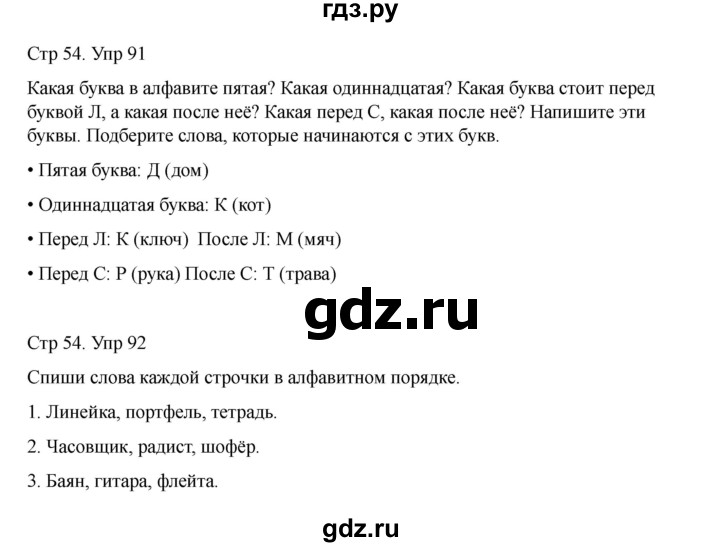 гдз.ру

Стр 54. Упр 91

Какая буква в алфавите пятая? Какая одиннадцатая? Какая буква стоит перед буквой Л, а какая после неё? Какая перед С, какая после неё? Напишите эти буквы. Подберите слова, которые начинаются с этих букв.

• Пятая буква: Д (дом)

• Одиннадцатая буква: К (кот)

• Перед Л: К (ключ) После Л: М (мяч)

• Перед С: Р (рука) После С: Т (трава)

gdz.ru

Стр 54. Упр 92

Спиши слова каждой строчки в алфавитном порядке.

1. Линейка, портфель, тетрадь.

2. Часовщик, радист, шофёр.

3. Баян, гитара, флейта.

gdz.ru